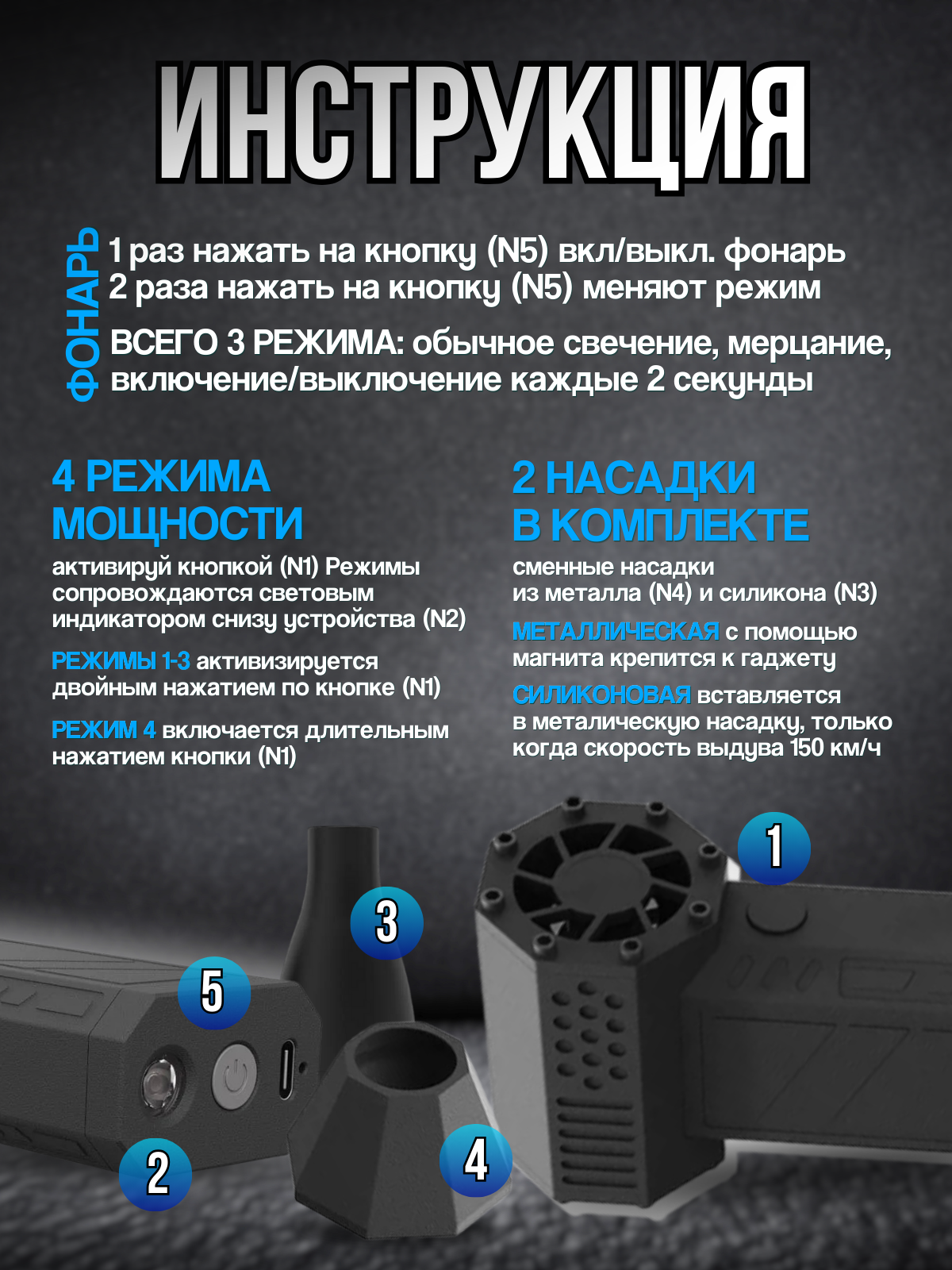 ИНСТРУКЦИЯ

ФОНАРЬ

1 раз нажать на кнопку (N5) вкл/выкл. фонарь
2 раза нажать на кнопку (N5) меняют режим

ВСЕГО 3 РЕЖИМА: обычное свечение, мерцание, включение/выключение каждые 2 секунды

4 РЕЖИМА МОЩНОСТИ

активируй кнопкой (N1) Режимы сопровождаются световым индикатором снизу устройства (N2)

РЕЖИМЫ 1-3 активизируется двойным нажатием по кнопке (N1)

РЕЖИМ 4 включается длительным нажатием кнопки (N1)

2 НАСАДКИ В КОМПЛЕКТЕ

сменные насадки из металла (N4) и силикона (N3)

МЕТАЛЛИЧЕСКАЯ с помощью магнита крепится к гаджету

СИЛИКОНОВАЯ вставляется в металическую насадку, только когда скорость выдува 150 км/ч

1
3
5
2
4